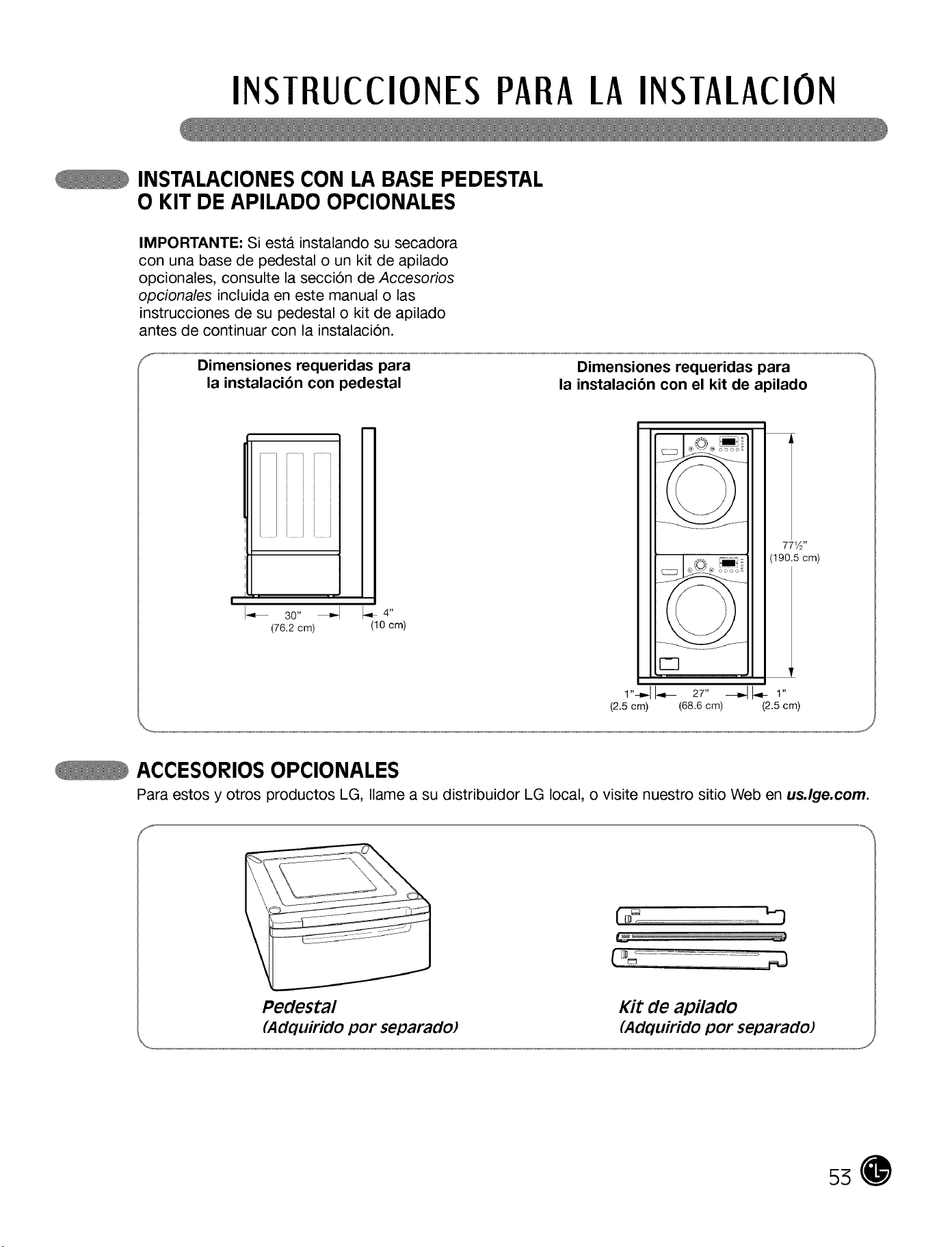 INSTRUCCIONES PARA LA INSTALACIÓN

INSTALACIONES CON LA BASE PEDESTAL O KIT DE APILADO OPCIONALES

IMPORTANTE: Si está instalando su secadora con una base de pedestal o un kit de apilado opcionales, consulte la sección de Accesorios opcionales incluida en este manual o las instrucciones de su pedestal o kit de apilado antes de continuar con la instalación.

Dimensiones requeridas para la instalación con pedestal

30"
(76.2 cm)
4"
(10 cm)

Dimensiones requeridas para la instalación con el kit de apilado

77½"
(190.5 cm)
1"
(2.5 cm)
27"
(68.6 cm)
1"
(2.5 cm)

ACCESORIOS OPCIONALES

Para estos y otros productos LG, llame a su distribuidor LG local, o visite nuestro sitio Web en us.lge.com.

Pedestal
(Adquirido por separado)

Kit de apilado
(Adquirido por separado)

53